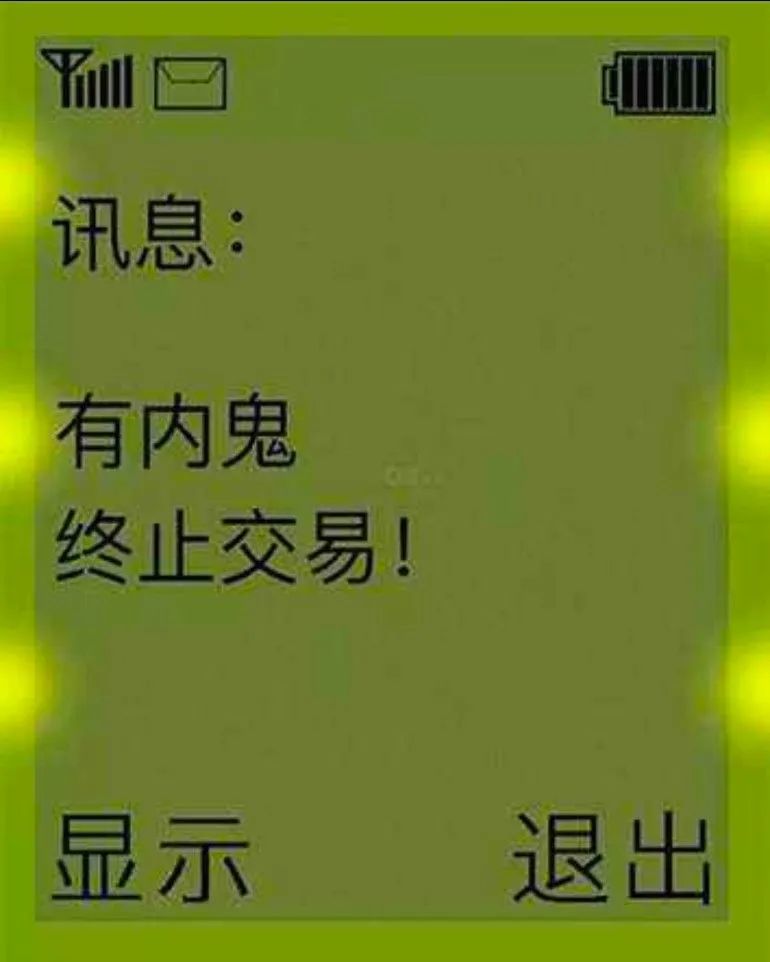 讯息:

有内鬼
终止交易!

显示 退出